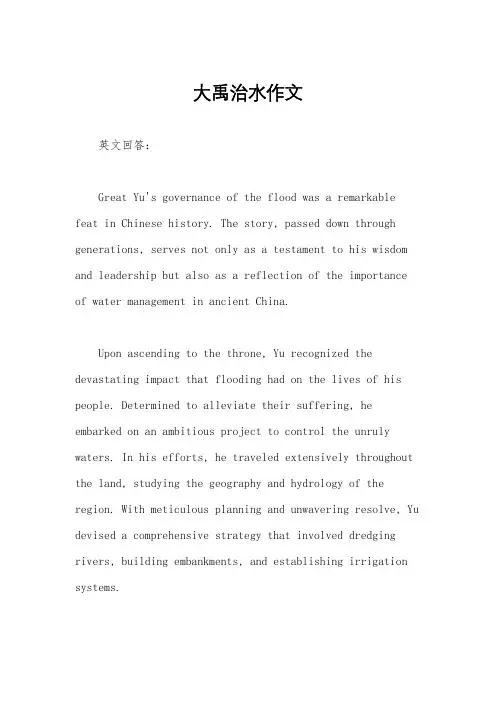 大禹治水作文

英文回答：

Great Yu's governance of the flood was a remarkable feat in Chinese history. The story, passed down through generations, serves not only as a testament to his wisdom and leadership but also as a reflection of the importance of water management in ancient China.

Upon ascending to the throne, Yu recognized the devastating impact that flooding had on the lives of his people. Determined to alleviate their suffering, he embarked on an ambitious project to control the unruly waters. In his efforts, he traveled extensively throughout the land, studying the geography and hydrology of the region. With meticulous planning and unwavering resolve, Yu devised a comprehensive strategy that involved dredging rivers, building embankments, and establishing irrigation systems.